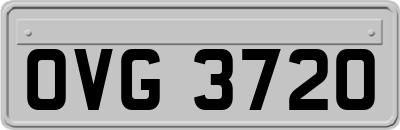 OVG 3720